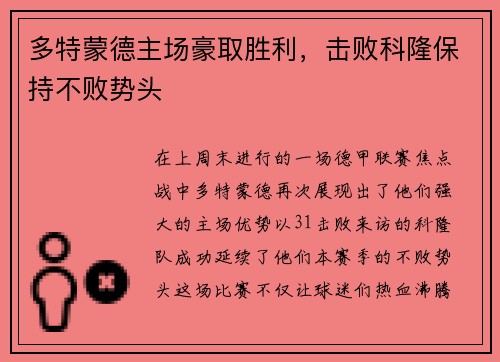 多特蒙德主场豪取胜利，击败科隆保持不败势头

在上周末进行的一场德甲联赛焦点战中多特蒙德再次展现出了他们强大的主场优势以31击败来访的科隆队成功延续了他们本赛季的不败势头这场比赛不仅让球迷们热血沸腾